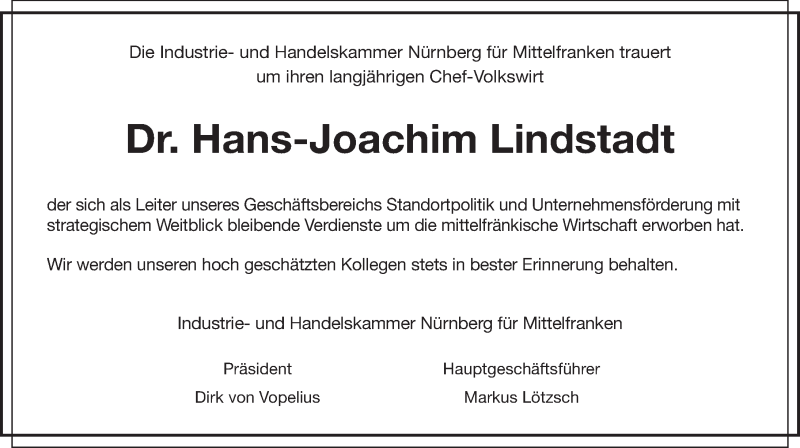 Die Industrie- und Handelskammer Nürnberg für Mittelfranken trauert um ihren langjährigen Chef-Volkswirt

Dr. Hans-Joachim Lindstadt

der sich als Leiter unseres Geschäftsbereichs Standortpolitik und Unternehmensförderung mit strategischem Weitblick bleibende Verdienste um die mittelfränkische Wirtschaft erworben hat.

Wir werden unseren hoch geschätzten Kollegen stets in bester Erinnerung behalten.

Industrie- und Handelskammer Nürnberg für Mittelfranken

Präsident
Dirk von Vopelius

Hauptgeschäftsführer
Markus Lötzsch